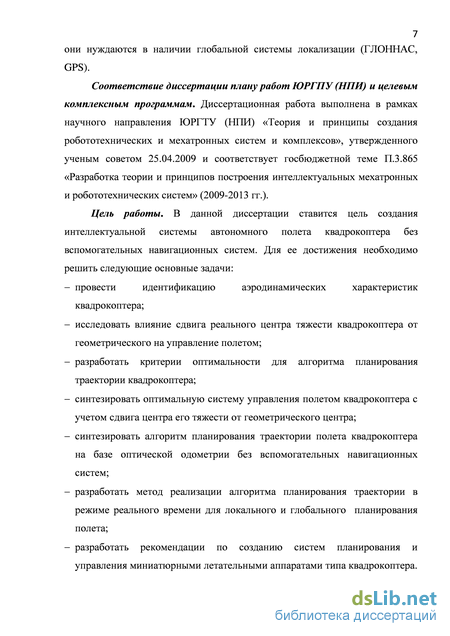 7

они нуждаются в наличии глобальной системы локализации (ГЛОННАС, GPS).

Соответствие диссертации плану работ ЮРГПУ (НПИ) и целевым комплексным программам. Диссертационная работа выполнена в рамках научного направления ЮРГТУ (НПИ) «Теория и принципы создания робототехнических и мехатронных систем и комплексов», утвержденного ученым советом 25.04.2009 и соответствует госбюджетной теме П.3.865 «Разработка теории и принципов построения интеллектуальных мехатронных и робототехнических систем» (2009-2013 гг.).

Цель работы. В данной диссертации ставится цель создания интеллектуальной системы автономного полета квадрокоптера без вспомогательных навигационных систем. Для ее достижения необходимо решить следующие основные задачи:

– провести идентификацию аэродинамических характеристик квадрокоптера;

– исследовать влияние сдвига реального центра тяжести квадрокоптера от геометрического на управление полетом;

– разработать критерии оптимальности для алгоритма планирования траектории квадрокоптера;

– синтезировать оптимальную систему управления полетом квадрокоптера с учетом сдвига центра его тяжести от геометрического центра;

– синтезировать алгоритм планирования траектории полета квадрокоптера на базе оптической одометрии без вспомогательных навигационных систем;

– разработать метод реализации алгоритма планирования траектории в режиме реального времени для локального и глобального планирования полета;

– разработать рекомендации по созданию систем планирования и управления миниатюрными летательными аппаратами типа квадрокоптера.

dsLib.net
библиотека диссертаций